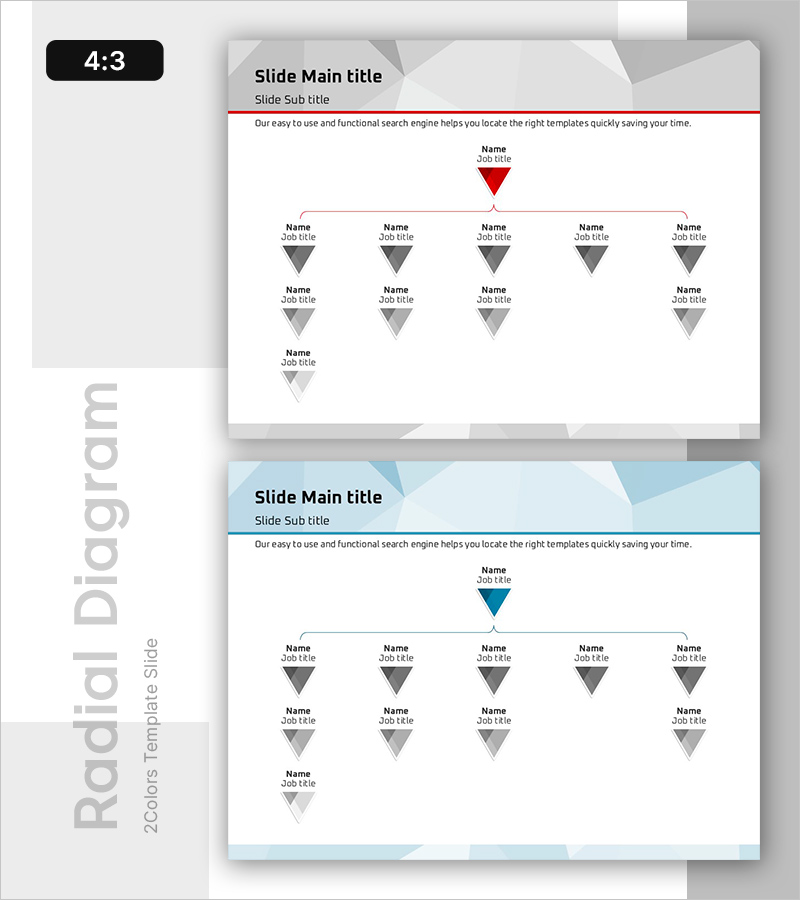 4:3

Radial Diagram

2Colors Template Slide

Slide Main title

Slide Sub title

Our easy to use and functional search engine helps you locate the right templates quickly saving your time.

Name
Job title

Name
Job title

Name
Job title

Name
Job title

Name
Job title

Name
Job title

Name
Job title

Name
Job title

Name
Job title

Name
Job title

Name
Job title

Slide Main title

Slide Sub title

Our easy to use and functional search engine helps you locate the right templates quickly saving your time.

Name
Job title

Name
Job title

Name
Job title

Name
Job title

Name
Job title

Name
Job title

Name
Job title

Name
Job title

Name
Job title

Name
Job title

Name
Job title